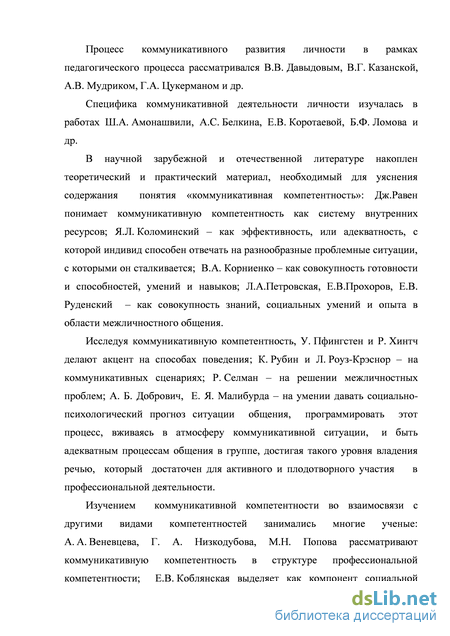 Процесс коммуникативного развития личности в рамках педагогического процесса рассматривался В.В. Давыдовым, В.Г. Казанской, А.В. Мудриком, Г.А. Цукерманом и др.

Специфика коммуникативной деятельности личности изучалась в работах Ш.А. Амонашвили, А.С. Белкина, Е.В. Коротаевой, Б.Ф. Ломова и др.

В научной зарубежной и отечественной литературе накоплен теоретический и практический материал, необходимый для уяснения содержания понятия «коммуникативная компетентность»: Дж.Равен понимает коммуникативную компетентность как систему внутренних ресурсов; Я.Л. Коломинский – как эффективность, или адекватность, с которой индивид способен отвечать на разнообразные проблемные ситуации, с которыми он сталкивается; В.А. Корниенко – как совокупность готовности и способностей, умений и навыков; Л.А.Петровская, Е.В.Прохоров, Е.В. Руденский – как совокупность знаний, социальных умений и опыта в области межличностного общения.

Исследуя коммуникативную компетентность, У. Пфингстен и Р. Хинтч делают акцент на способах поведения; К. Рубин и Л. Роуз-Крэснор – на коммуникативных сценариях; Р. Селман – на решении межличностных проблем; А. Б. Добрович, Е. Я. Малибурда – на умении давать социально-психологический прогноз ситуации общения, программировать этот процесс, вживаясь в атмосферу коммуникативной ситуации, и быть адекватным процессам общения в группе, достигая такого уровня владения речью, который достаточен для активного и плодотворного участия в профессиональной деятельности.

Изучением коммуникативной компетентности во взаимосвязи с другими видами компетентностей занимались многие ученые: А. А. Веневцева, Г. А. Низкодубова, М.Н. Попова рассматривают коммуникативную компетентность в структуре профессиональной компетентности; Е.В. Коблянская выделяет как компонент социальной

dsLib.net
библиотека диссертаций